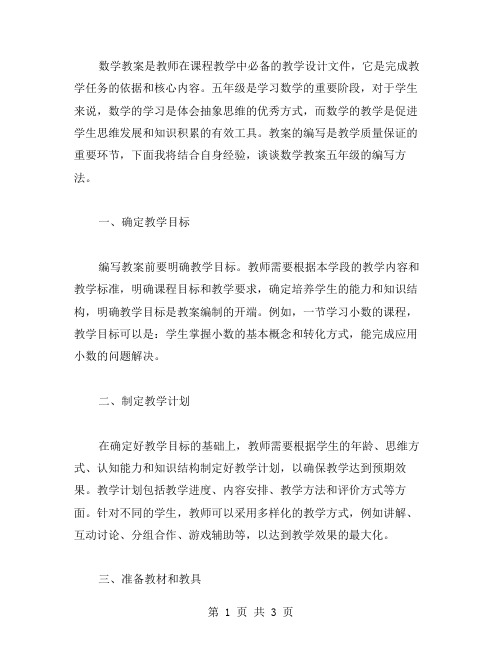 数学教案是教师在课程教学中必备的教学设计文件，它是完成教学任务的依据和核心内容。五年级是学习数学的重要阶段，对于学生来说，数学的学习是体会抽象思维的优秀方式，而数学的教学是促进学生思维发展和知识积累的有效工具。教案的编写是教学质量保证的重要环节，下面我将结合自身经验，谈谈数学教案五年级的编写方法。

一、确定教学目标

编写教案前要明确教学目标。教师需要根据本学段的教学内容和教学标准，明确课程目标和教学要求，确定培养学生的能力和知识结构，明确教学目标是教案编制的开端。例如，一节学习小数的课程，教学目标可以是：学生掌握小数的基本概念和转化方式，能完成应用小数的问题解决。

二、制定教学计划

在确定好教学目标的基础上，教师需要根据学生的年龄、思维方式、认知能力和知识结构制定好教学计划，以确保教学达到预期效果。教学计划包括教学进度、内容安排、教学方法和评价方式等方面。针对不同的学生，教师可以采用多样化的教学方式，例如讲解、互动讨论、分组合作、游戏辅助等，以达到教学效果的最大化。

三、准备教材和教具

第 1 页 共 3 页